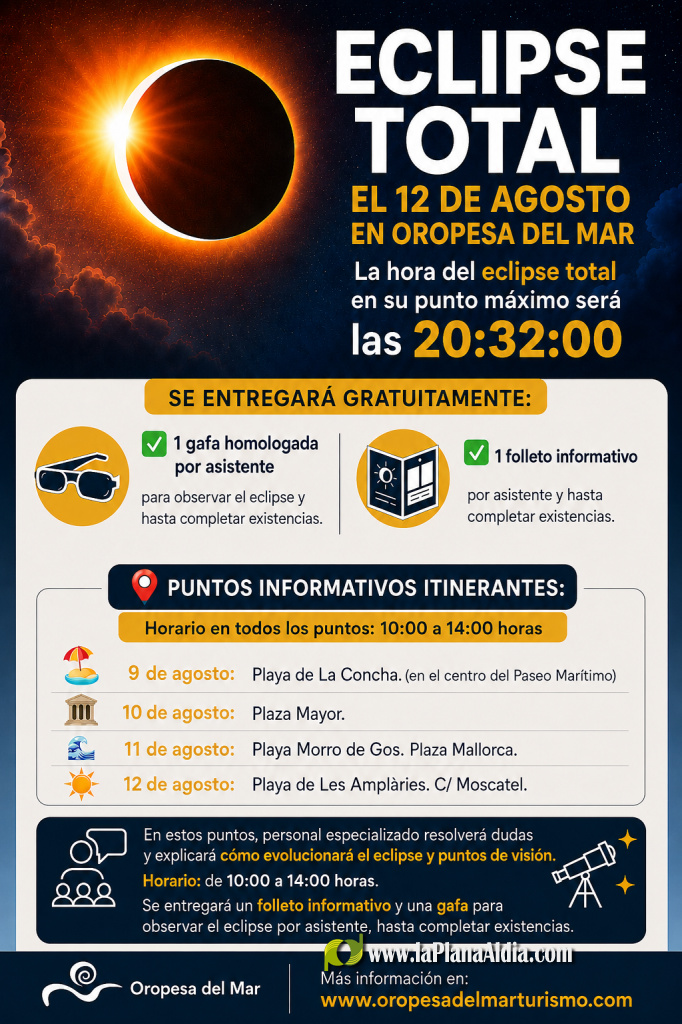 ECLIPSE TOTAL

EL 12 DE AGOSTO EN OROPESA DEL MAR

La hora del eclipse total en su punto máximo será las 20:32:00

SE ENTREGARÁ GRATUITAMENTE:

☑ 1 gafa homologada por asistente

para observar el eclipse y hasta completar existencias.

☑ 1 folleto informativo

por asistente y hasta completar existencias.

PUNTOS INFORMATIVOS ITINERANTES:

Horario en todos los puntos: 10:00 a 14:00 horas

9 de agosto: Playa de La Concha. (en el centro del Paseo Marítimo)
10 de agosto: Plaza Mayor.
11 de agosto: Playa Morro de Gos. Plaza Mallorca.
12 de agosto: Playa de Les Amplàries. C/ Moscatel.

En estos puntos, personal especializado resolverá dudas y explicará cómo evolucionará el eclipse y puntos de visión.

Horario: de 10:00 a 14:00 horas.

Se entregará un folleto informativo y una gafa para observar el eclipse por asistente, hasta completar existencias.

Oropesa del Mar

Más información en:
www.oropesadelmarturismo.com

www.laPlanaAldia.com